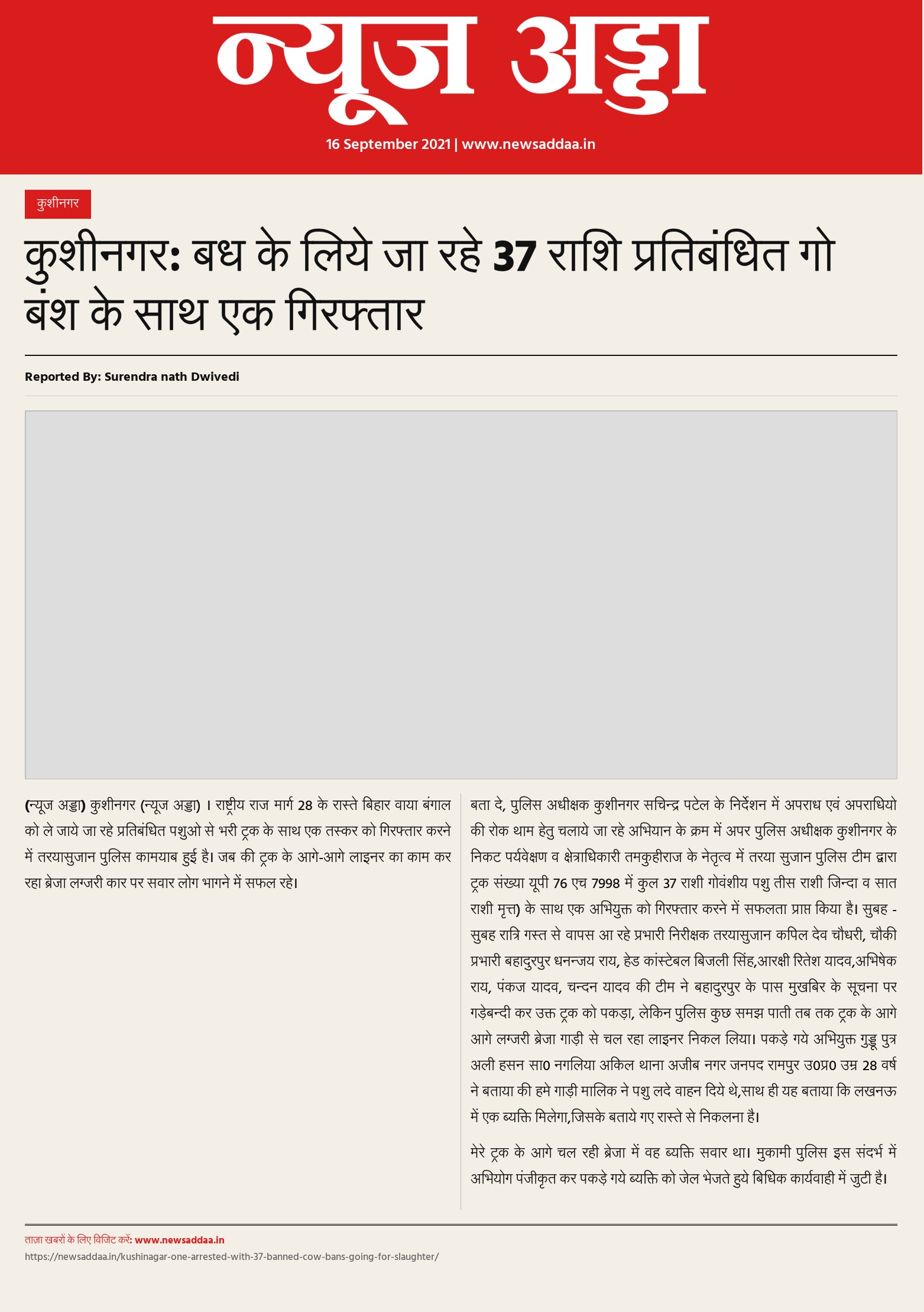 न्यूज अड्डा

16 September 2021 | www.newsaddaa.in

कुशीनगर

कुशीनगर: बध के लिये जा रहे 37 राशि प्रतिबंधित गो बंश के साथ एक गिरफ्तार

Reported By: Surendra nath Dwivedi

(न्यूज अड्डा) कुशीनगर (न्यूज अड्डा) । राष्ट्रीय राज मार्ग 28 के रास्ते बिहार वाया बंगाल को ले जाये जा रहे प्रतिबंधित पशुओ से भरी ट्रक के साथ एक तस्कर को गिरफ्तार करने में तरयासुजान पुलिस कामयाब हुई है। जब की ट्रक के आगे-आगे लाइनर का काम कर रहा ब्रेजा लग्जरी कार पर सवार लोग भागने में सफल रहे।

बता दे, पुलिस अधीक्षक कुशीनगर सचिन्द्र पटेल के निर्देशन में अपराध एवं अपराधियो की रोक थाम हेतु चलाये जा रहे अभियान के क्रम में अपर पुलिस अधीक्षक कुशीनगर के निकट पर्यवेक्षण व क्षेत्राधिकारी तमकुहीराज के नेतृत्व में तरया सुजान पुलिस टीम द्वारा ट्रक संख्या यूपी 76 एच 7998 में कुल 37 राशी गोवंशीय पशु तीस राशी जिन्दा व सात राशी मृत्त) के साथ एक अभियुक्त को गिरफ्तार करने में सफलता प्राप्त किया है। सुबह - सुबह रात्रि गस्त से वापस आ रहे प्रभारी निरीक्षक तरयासुजान कपिल देव चौधरी, चौकी प्रभारी बहादुरपुर धनन्जय राय, हेड कांस्टेबल बिजली सिंह,आरक्षी रितेश यादव,अभिषेक राय, पंकज यादव, चन्दन यादव की टीम ने बहादुरपुर के पास मुखबिर के सूचना पर गड़ेबन्दी कर उक्त ट्रक को पकड़ा, लेकिन पुलिस कुछ समझ पाती तब तक ट्रक के आगे आगे लग्जरी ब्रेजा गाड़ी से चल रहा लाइनर निकल लिया। पकड़े गये अभियुक्त गुड्डू पुत्र अली हसन सा0 नगलिया अकिल थाना अजीब नगर जनपद रामपुर उ0प्र0 उम्र 28 वर्ष ने बताया की हमे गाड़ी मालिक ने पशु लदे वाहन दिये थे,साथ ही यह बताया कि लखनऊ में एक ब्यक्ति मिलेगा,जिसके बताये गए रास्ते से निकलना है।

मेरे ट्रक के आगे चल रही ब्रेजा में वह ब्यक्ति सवार था। मुकामी पुलिस इस संदर्भ में अभियोग पंजीकृत कर पकड़े गये ब्यक्ति को जेल भेजते हुये बिधिक कार्यवाही में जुटी है।

ताजा खबरों के लिए विजिट करें: www.newsaddaa.in
https://newsaddaa.in/kushinagar-one-arrested-with-37-banned-cow-bans-going-for-slaughter/